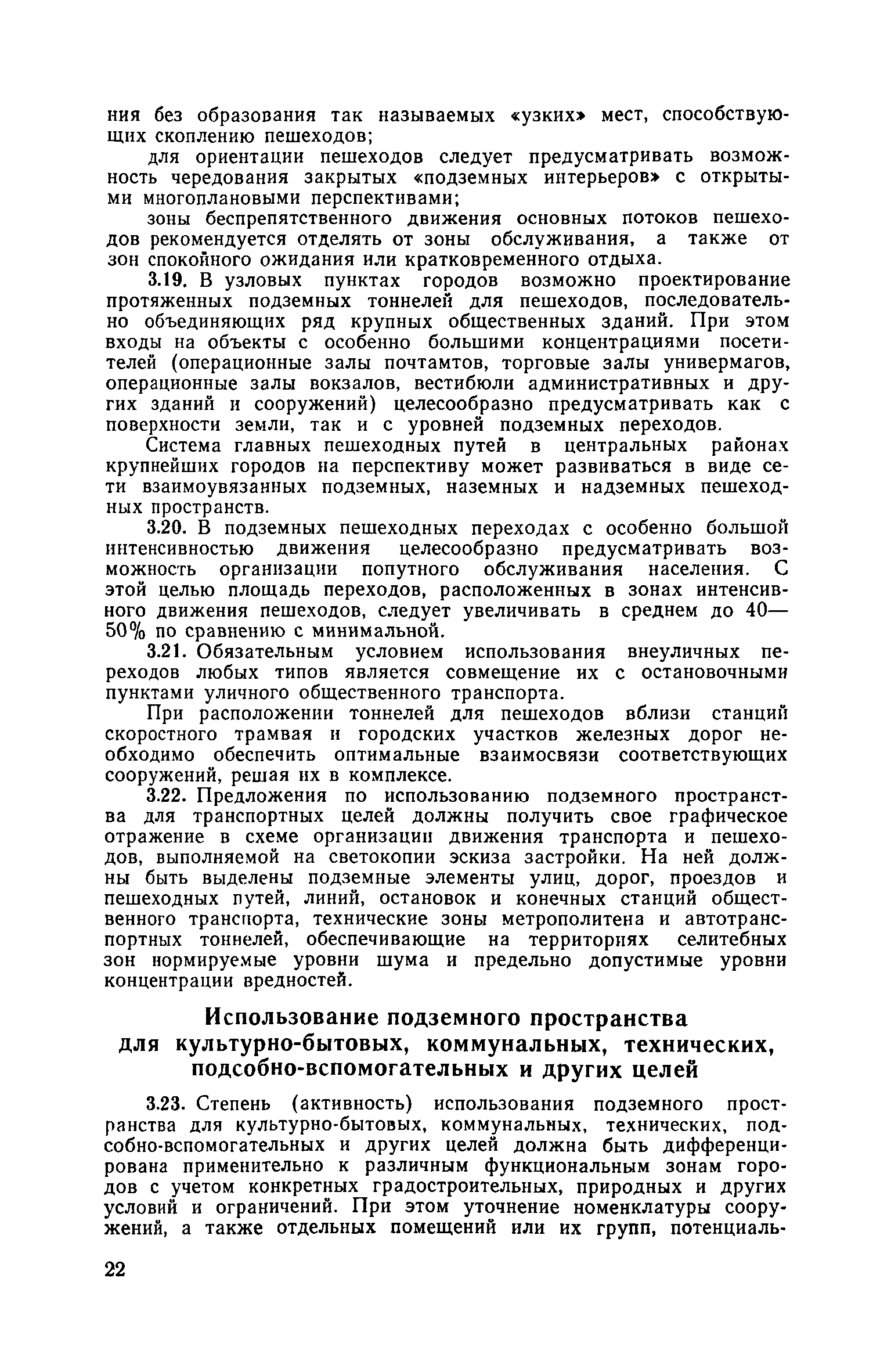 ния без образования так называемых «узких» мест, способствующих скоплению пешеходов;

для ориентации пешеходов следует предусматривать возможность чередования закрытых «подземных интерьеров» с открытыми многоплановыми перспективами;

зоны беспрепятственного движения основных потоков пешеходов рекомендуется отделять от зоны обслуживания, а также от зон спокойного ожидания или кратковременного отдыха.

3.19. В узловых пунктах городов возможно проектирование протяженных подземных тоннелей для пешеходов, последовательно объединяющих ряд крупных общественных зданий. При этом входы на объекты с особенно большими концентрациями посетителей (операционные залы почтамтов, торговые залы универмагов, операционные залы вокзалов, вестибюли административных и других зданий и сооружений) целесообразно предусматривать как с поверхности земли, так и с уровней подземных переходов.

Система главных пешеходных путей в центральных районах крупнейших городов на перспективу может развиваться в виде сети взаимоувязанных подземных, наземных и надземных пешеходных пространств.

3.20. В подземных пешеходных переходах с особенно большой интенсивностью движения целесообразно предусматривать возможность организации попутного обслуживания населения. С этой целью площадь переходов, расположенных в зонах интенсивного движения пешеходов, следует увеличивать в среднем до 40—50% по сравнению с минимальной.

3.21. Обязательным условием использования внеуличных переходов любых типов является совмещение их с остановочными пунктами уличного общественного транспорта.

При расположении тоннелей для пешеходов вблизи станций скоростного трамвая и городских участков железных дорог необходимо обеспечить оптимальные взаимосвязи соответствующих сооружений, решая их в комплексе.

3.22. Предложения по использованию подземного пространства для транспортных целей должны получить свое графическое отражение в схеме организации движения транспорта и пешеходов, выполняемой на светокопии эскиза застройки. На ней должны быть выделены подземные элементы улиц, дорог, проездов и пешеходных путей, линий, остановок и конечных станций общественного транспорта, технические зоны метрополитена и автотранспортных тоннелей, обеспечивающие на территориях селитебных зон нормируемые уровни шума и предельно допустимые уровни концентрации вредностей.

Использование подземного пространства для культурно-бытовых, коммунальных, технических, подсобно-вспомогательных и других целей

3.23. Степень (активность) использования подземного пространства для культурно-бытовых, коммунальных, технических, подсобно-вспомогательных и других целей должна быть дифференцирована применительно к различным функциональным зонам городов с учетом конкретных градостроительных, природных и других условий и ограничений. При этом уточнение номенклатуры сооружений, а также отдельных помещений или их групп, потенциаль-

22